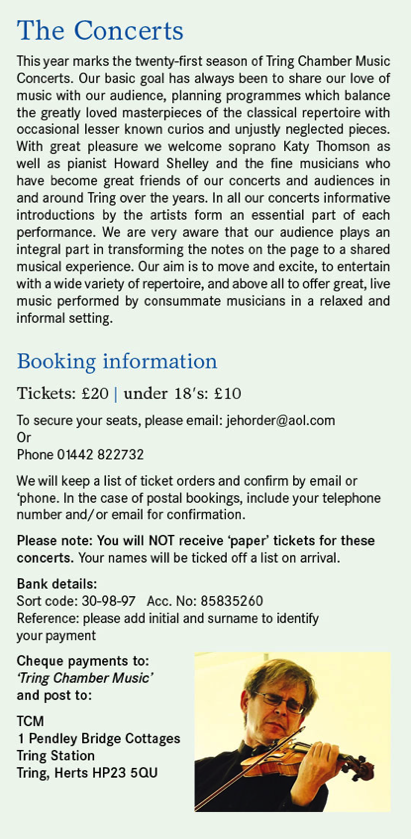 The Concerts

This year marks the twenty-first season of Tring Chamber Music Concerts. Our basic goal has always been to share our love of music with our audience, planning programmes which balance the greatly loved masterpieces of the classical repertoire with occasional lesser known curios and unjustly neglected pieces. With great pleasure we welcome soprano Katy Thomson as well as pianist Howard Shelley and the fine musicians who have become great friends of our concerts and audiences in and around Tring over the years. In all our concerts informative introductions by the artists form an essential part of each performance. We are very aware that our audience plays an integral part in transforming the notes on the page to a shared musical experience. Our aim is to move and excite, to entertain with a wide variety of repertoire, and above all to offer great, live music performed by consummate musicians in a relaxed and informal setting.

Booking information

Tickets: £20 | under 18's: £10

To secure your seats, please email: jehorder@aol.com
Or
Phone 01442 822732

We will keep a list of ticket orders and confirm by email or 'phone. In the case of postal bookings, include your telephone number and/or email for confirmation.

Please note: You will NOT receive 'paper' tickets for these concerts. Your names will be ticked off a list on arrival.

Bank details:
Sort code: 30-98-97 Acc. No: 85835260
Reference: please add initial and surname to identify your payment

Cheque payments to:
'Tring Chamber Music'
and post to:

TCM
1 Pendley Bridge Cottages
Tring Station
Tring, Herts HP23 5QU